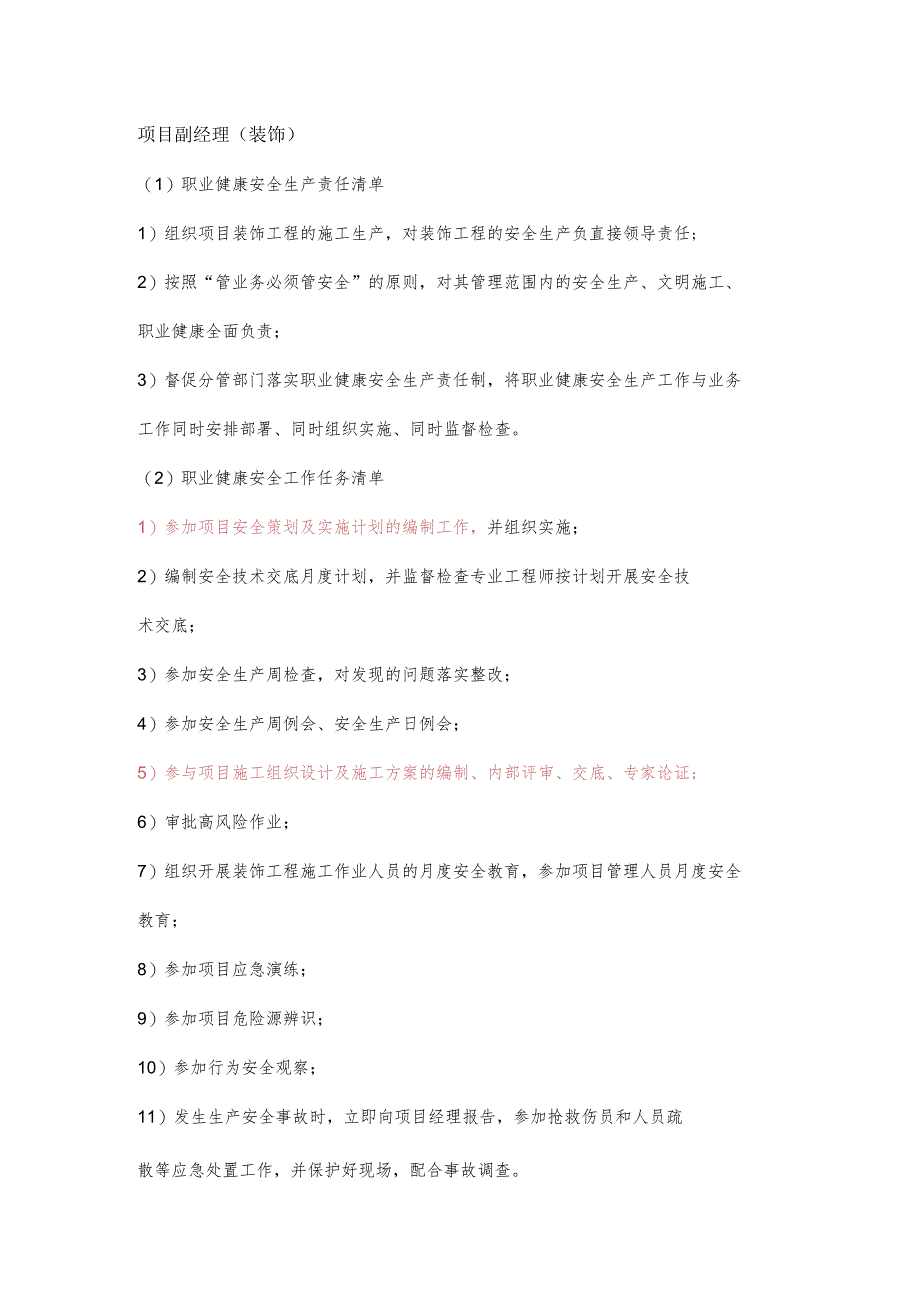 项目副经理（装饰）

（1）职业健康安全生产责任清单

1）组织项目装饰工程的施工生产，对装饰工程的安全生产负直接领导责任；

2）按照“管业务必须管安全”的原则，对其管理范围内的安全生产、文明施工、职业健康全面负责；

3）督促分管部门落实职业健康安全生产责任制，将职业健康安全生产工作与业务工作同时安排部署、同时组织实施、同时监督检查。

（2）职业健康安全工作任务清单

1）参加项目安全策划及实施计划的编制工作，并组织实施；

2）编制安全技术交底月度计划，并监督检查专业工程师按计划开展安全技术交底；

3）参加安全生产周检查，对发现的问题落实整改；

4）参加安全生产周例会、安全生产日例会；

5）参与项目施工组织设计及施工方案的编制、内部评审、交底、专家论证；

6）审批高风险作业；

7）组织开展装饰工程施工作业人员的月度安全教育，参加项目管理人员月度安全教育；

8）参加项目应急演练；

9）参加项目危险源辨识；

10）参加行为安全观察；

11）发生生产安全事故时，立即向项目经理报告，参加抢救伤员和人员疏散等应急处置工作，并保护好现场，配合事故调查。